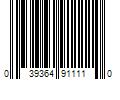 0 39364 91111 0